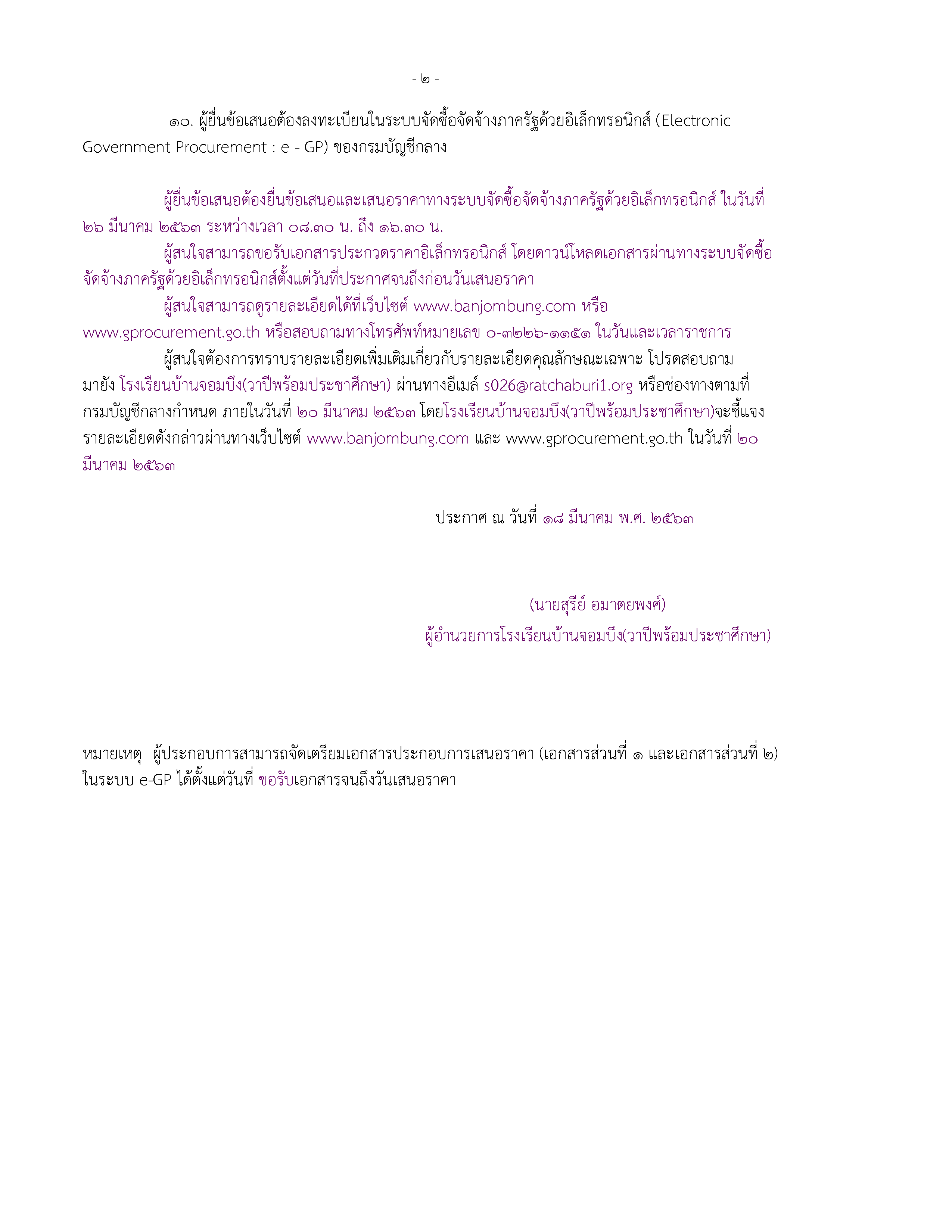 - ๒ -

๑๐. ผู้ยื่นข้อเสนอต้องลงทะเบียนในระบบจัดซื้อจัดจ้างภาครัฐด้วยอิเล็กทรอนิกส์ (Electronic Government Procurement : e - GP) ของกรมบัญชีกลาง

ผู้ยื่นข้อเสนอต้องยื่นข้อเสนอและเสนอราคาทางระบบจัดซื้อจัดจ้างภาครัฐด้วยอิเล็กทรอนิกส์ ในวันที่ ๒๖ มีนาคม ๒๕๖๓ ระหว่างเวลา ๐๘.๓๐ น. ถึง ๑๖.๓๐ น.

ผู้สนใจสามารถขอรับเอกสารประกวดราคาอิเล็กทรอนิกส์ โดยดาวน์โหลดเอกสารผ่านทางระบบจัดซื้อจัดจ้างภาครัฐด้วยอิเล็กทรอนิกส์ตั้งแต่วันที่ประกาศจนถึงก่อนวันเสนอราคา

ผู้สนใจสามารถดูรายละเอียดได้ที่เว็บไซต์ www.banjombung.com หรือ www.gprocurement.go.th หรือสอบถามทางโทรศัพท์หมายเลข ๐-๓๒๒๖-๑๑๕๑ ในวันและเวลาราชการ

ผู้สนใจต้องการทราบรายละเอียดเพิ่มเติมเกี่ยวกับรายละเอียดคุณลักษณะเฉพาะ โปรดสอบถามมายัง โรงเรียนบ้านจอมบึง(วาปีพร้อมประชาศึกษา) ผ่านทางอีเมล์ s026@ratchaburi1.org หรือช่องทางตามที่กรมบัญชีกลางกำหนด ภายในวันที่ ๒๐ มีนาคม ๒๕๖๓ โดยโรงเรียนบ้านจอมบึง(วาปีพร้อมประชาศึกษา)จะชี้แจงรายละเอียดดังกล่าวผ่านทางเว็บไซต์ www.banjombung.com และ www.gprocurement.go.th ในวันที่ ๒๐ มีนาคม ๒๕๖๓

ประกาศ ณ วันที่ ๑๘ มีนาคม พ.ศ. ๒๕๖๓

(นายสุรีย์ อมาตยพงศ์)
ผู้อำนวยการโรงเรียนบ้านจอมบึง(วาปีพร้อมประชาศึกษา)

หมายเหตุ ผู้ประกอบการสามารถจัดเตรียมเอกสารประกอบการเสนอราคา (เอกสารส่วนที่ ๑ และเอกสารส่วนที่ ๒) ในระบบ e-GP ได้ตั้งแต่วันที่ ขอรับเอกสารจนถึงวันเสนอราคา